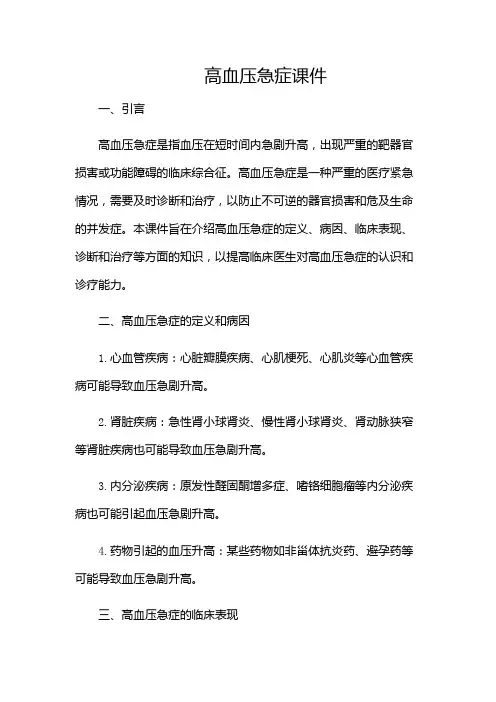 高血压急症课件

一、引言

高血压急症是指血压在短时间内急剧升高，出现严重的靶器官损害或功能障碍的临床综合征。高血压急症是一种严重的医疗紧急情况，需要及时诊断和治疗，以防止不可逆的器官损害和危及生命的并发症。本课件旨在介绍高血压急症的定义、病因、临床表现、诊断和治疗等方面的知识，以提高临床医生对高血压急症的认识和诊疗能力。

二、高血压急症的定义和病因

1. 心血管疾病：心脏瓣膜疾病、心肌梗死、心肌炎等心血管疾病可能导致血压急剧升高。

2. 肾脏疾病：急性肾小球肾炎、慢性肾小球肾炎、肾动脉狭窄等肾脏疾病也可能导致血压急剧升高。

3. 内分泌疾病：原发性醛固酮增多症、嗜铬细胞瘤等内分泌疾病也可能引起血压急剧升高。

4. 药物引起的血压升高：某些药物如非甾体抗炎药、避孕药等可能导致血压急剧升高。

三、高血压急症的临床表现